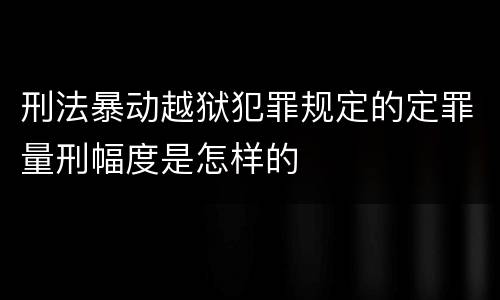 刑法暴动越狱犯罪规定的定罪量刑幅度是怎样的